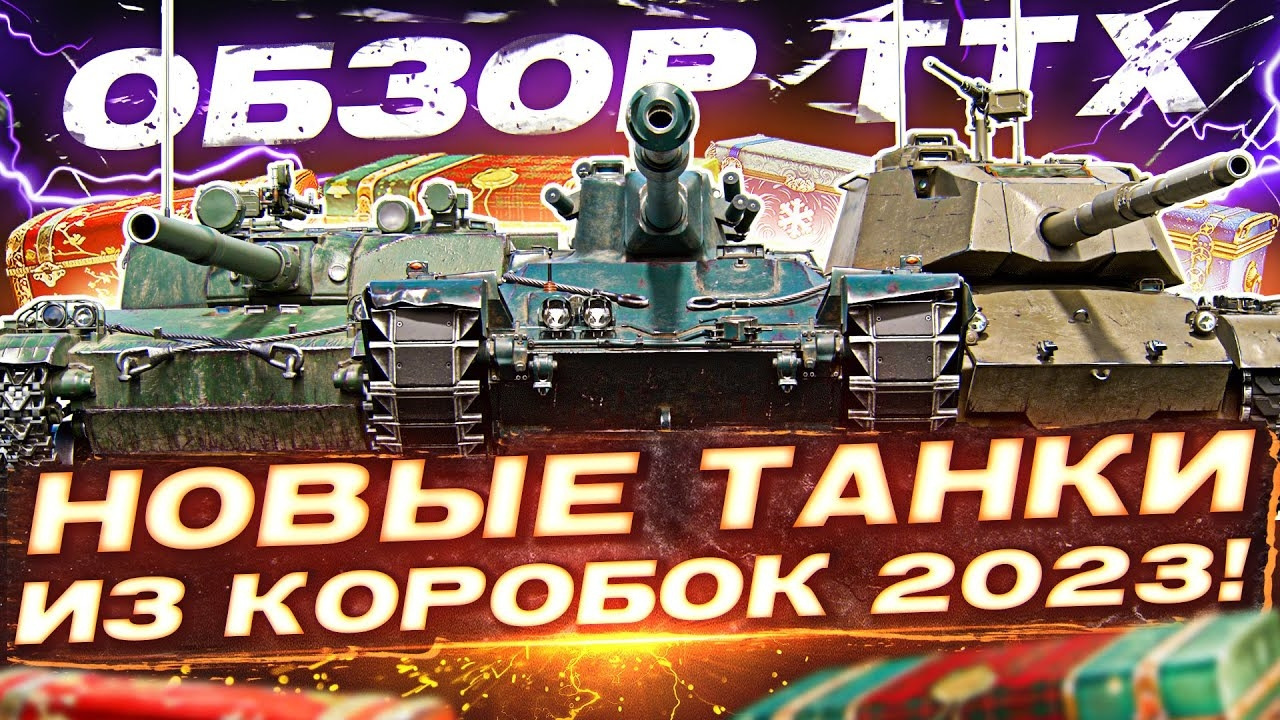 ОБЗОР ТТХ

НОВЫЕ ТАНКИ ИЗ КОРОБОК 2023!